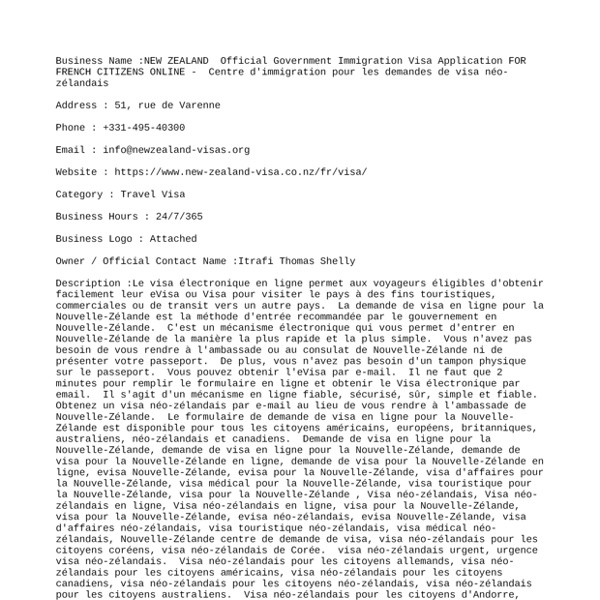 Business Name :NEW ZEALAND  Official Government Immigration Visa Application FOR FRENCH CITIZENS ONLINE -  Centre d'immigration pour les demandes de visa néo-zélandais

Address : 51, rue de Varenne

Phone : +331-495-40300

Email : info@newzealand-visas.org

Website : https://www.new-zealand-visa.co.nz/fr/visa/

Category : Travel Visa

Business Hours : 24/7/365

Business Logo : Attached

Owner / Official Contact Name :Itrafi Thomas Shelly

Description :Le visa électronique en ligne permet aux voyageurs éligibles d'obtenir facilement leur eVisa ou Visa pour visiter le pays à des fins touristiques, commerciales ou de transit vers un autre pays.  La demande de visa en ligne pour la Nouvelle-Zélande est la méthode d'entrée recommandée par le gouvernement en Nouvelle-Zélande.  C'est un mécanisme électronique qui vous permet d'entrer en Nouvelle-Zélande de la manière la plus rapide et la plus simple.  Vous n'avez pas besoin de vous rendre à l'ambassade ou au consulat de Nouvelle-Zélande ni de présenter votre passeport.  De plus, vous n'avez pas besoin d'un tampon physique sur le passeport.  Vous pouvez obtenir l'eVisa par e-mail.  Il ne faut que 2 minutes pour remplir le formulaire en ligne et obtenir le Visa électronique par email.  Il s'agit d'un mécanisme en ligne fiable, sécurisé, sûr, simple et fiable.  Obtenez un visa néo-zélandais par e-mail au lieu de vous rendre à l'ambassade de Nouvelle-Zélande.  Le formulaire de demande de visa en ligne pour la Nouvelle-Zélande est disponible pour tous les citoyens américains, européens, britanniques, australiens, néo-zélandais et canadiens.  Demande de visa en ligne pour la Nouvelle-Zélande, demande de visa en ligne pour la Nouvelle-Zélande, demande de visa pour la Nouvelle-Zélande en ligne, demande de visa pour la Nouvelle-Zélande en ligne, evisa Nouvelle-Zélande, evisa pour la Nouvelle-Zélande, visa d'affaires pour la Nouvelle-Zélande, visa médical pour la Nouvelle-Zélande, visa touristique pour la Nouvelle-Zélande, visa pour la Nouvelle-Zélande , Visa néo-zélandais, Visa néo-zélandais en ligne, Visa néo-zélandais en ligne, visa pour la Nouvelle-Zélande, visa pour la Nouvelle-Zélande, evisa néo-zélandais, evisa Nouvelle-Zélande, visa d'affaires néo-zélandais, visa touristique néo-zélandais, visa médical néo-zélandais, Nouvelle-Zélande centre de demande de visa, visa néo-zélandais pour les citoyens coréens, visa néo-zélandais de Corée.  visa néo-zélandais urgent, urgence visa néo-zélandais.  Visa néo-zélandais pour les citoyens allemands, visa néo-zélandais pour les citoyens américains, visa néo-zélandais pour les citoyens canadiens, visa néo-zélandais pour les citoyens néo-zélandais, visa néo-zélandais pour les citoyens australiens.  Visa néo-zélandais pour les citoyens d'Andorre,